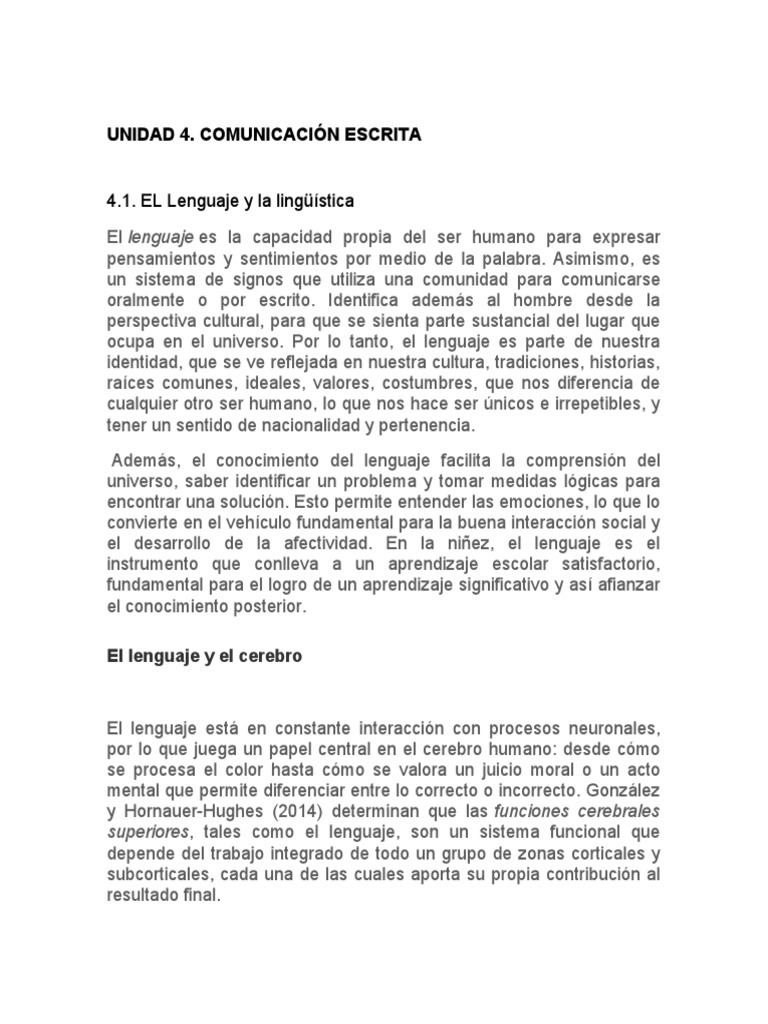 UNIDAD 4. COMUNICACIÓN ESCRITA

4.1. EL Lenguaje y la lingüística

El lenguaje es la capacidad propia del ser humano para expresar pensamientos y sentimientos por medio de la palabra. Asimismo, es un sistema de signos que utiliza una comunidad para comunicarse oralmente o por escrito. Identifica además al hombre desde la perspectiva cultural, para que se sienta parte sustancial del lugar que ocupa en el universo. Por lo tanto, el lenguaje es parte de nuestra identidad, que se ve reflejada en nuestra cultura, tradiciones, historias, raíces comunes, ideales, valores, costumbres, que nos diferencia de cualquier otro ser humano, lo que nos hace ser únicos e irrepetibles, y tener un sentido de nacionalidad y pertenencia.

Además, el conocimiento del lenguaje facilita la comprensión del universo, saber identificar un problema y tomar medidas lógicas para encontrar una solución. Esto permite entender las emociones, lo que lo convierte en el vehículo fundamental para la buena interacción social y el desarrollo de la afectividad. En la niñez, el lenguaje es el instrumento que conlleva a un aprendizaje escolar satisfactorio, fundamental para el logro de un aprendizaje significativo y así afianzar el conocimiento posterior.

El lenguaje y el cerebro

El lenguaje está en constante interacción con procesos neuronales, por lo que juega un papel central en el cerebro humano: desde cómo se procesa el color hasta cómo se valora un juicio moral o un acto mental que permite diferenciar entre lo correcto o incorrecto. González y Hornauer-Hughes (2014) determinan que las funciones cerebrales superiores, tales como el lenguaje, son un sistema funcional que depende del trabajo integrado de todo un grupo de zonas corticales y subcorticales, cada una de las cuales aporta su propia contribución al resultado final.